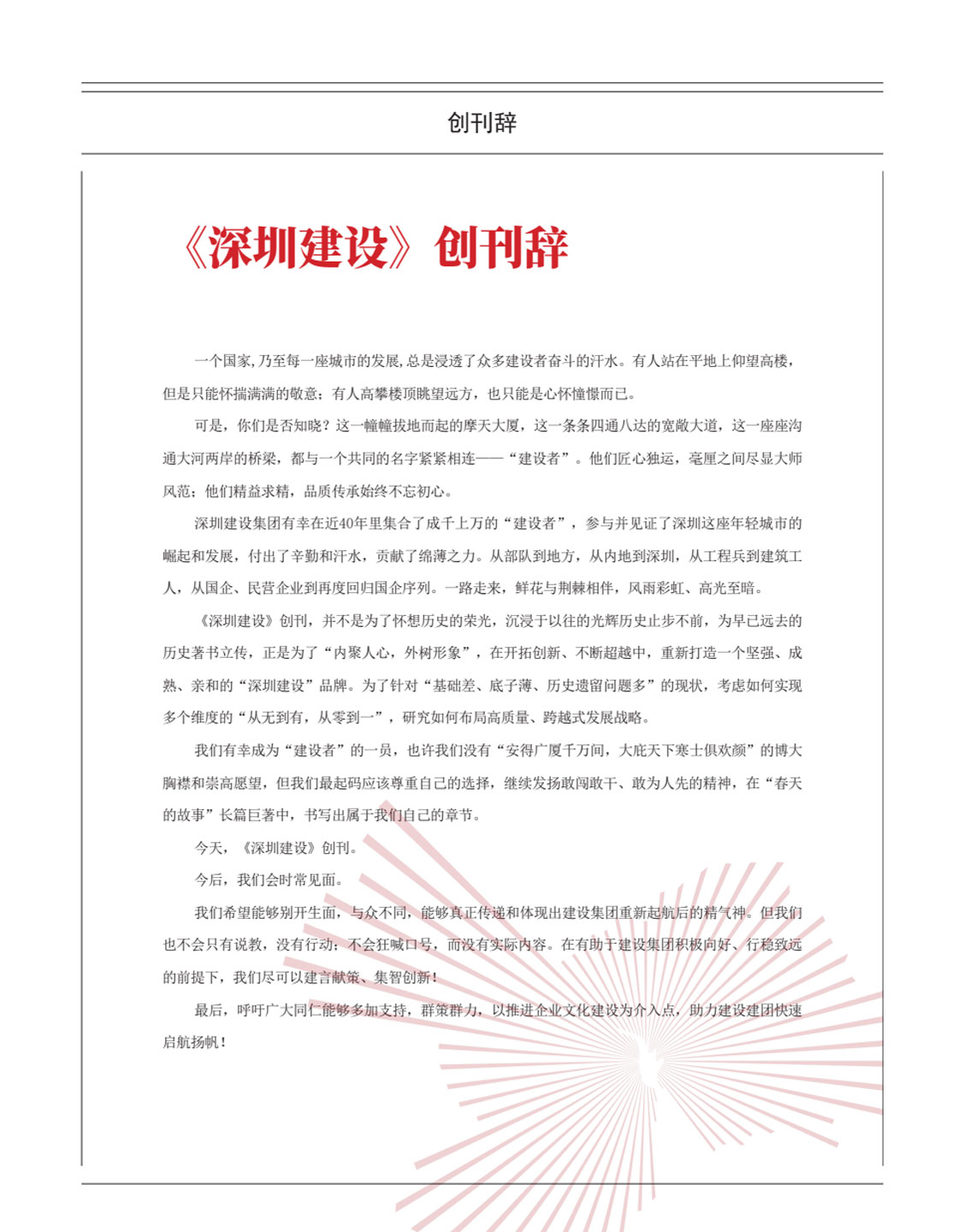 创刊辞

《深圳建设》创刊辞

一个国家,乃至每一座城市的发展,总是浸透了众多建设者奋斗的汗水。有人站在平地上仰望高楼,但是只能怀揣满满的敬意;有人高攀楼顶眺望远方,也只能是心怀憧憬而已。

可是,你们是否知晓?这一幢幢拔地而起的摩天大厦,这一条条四通八达的宽敞大道,这一座座沟通大河两岸的桥梁,都与一个共同的名字紧紧相连——“建设者”。他们匠心独运,毫厘之间尽显大师风范;他们精益求精,品质传承始终不忘初心。

深圳建设集团有幸在近40年里集合了成千上万的“建设者”,参与并见证了深圳这座年轻城市的崛起和发展,付出了辛勤和汗水,贡献了绵薄之力。从部队到地方,从内地到深圳,从工程兵到建筑工人,从国企、民营企业到再度回归国企序列。一路走来,鲜花与荆棘相伴,风雨彩虹、高光至暗。

《深圳建设》创刊,并不是为了怀想历史的荣光,沉浸于以往的光辉历史止步不前,为早已远去的历史著书立传,正是为了“内聚人心,外树形象”,在开拓创新、不断超越中,重新打造一个坚强、成熟、亲和的“深圳建设”品牌。为了针对“基础差、底子薄、历史遗留问题多”的现状,考虑如何实现多个维度的“从无到有,从零到一”,研究如何布局高质量、跨越式发展战略。

我们有幸成为“建设者”的一员,也许我们没有“安得广厦千万间,大庇天下寒士俱欢颜”的博大胸襟和崇高愿望,但我们最起码应该尊重自己的选择,继续发扬敢闯敢干、敢为人先的精神,在“春天的故事”长篇巨著中,书写出属于我们自己的章节。

今天,《深圳建设》创刊。

今后,我们会时常见面。

我们希望能够别开生面,与众不同,能够真正传递和体现出建设集团重新起航后的精气神。但我们也不会只有说教,没有行动;不会狂喊口号,而没有实际内容。在有助于建设集团积极向好、行稳致远的前提下,我们尽可以建言献策、集智创新!

最后,呼吁广大同仁能够多加支持,群策群力,以推进企业文化建设为介入点,助力建设建团快速启航扬帆!